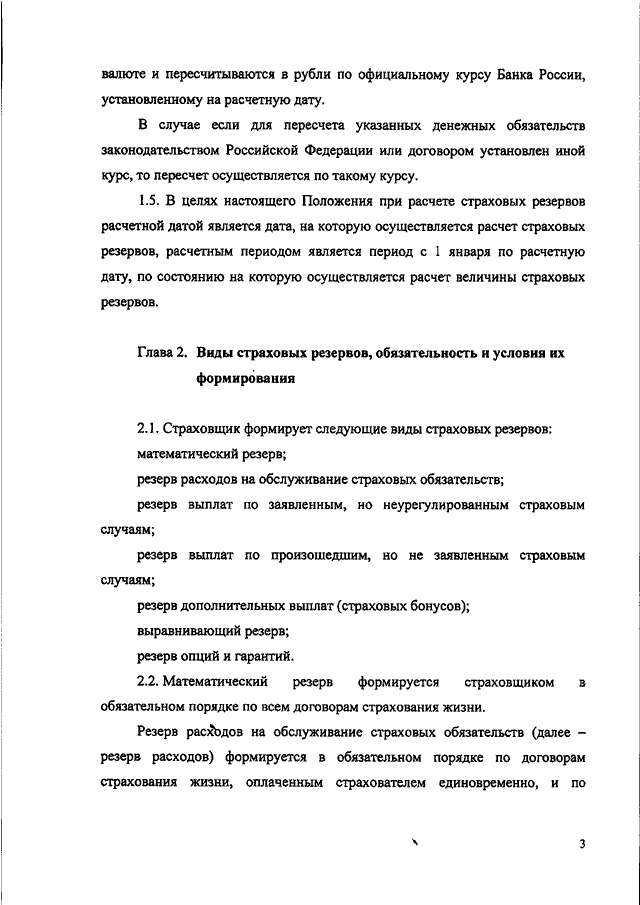 валюте и пересчитываются в рубли по официальному курсу Банка России, установленному на расчетную дату.

В случае если для пересчета указанных денежных обязательств законодательством Российской Федерации или договором установлен иной курс, то пересчет осуществляется по такому курсу.

1.5. В целях настоящего Положения при расчете страховых резервов расчетной датой является дата, на которую осуществляется расчет страховых резервов, расчетным периодом является период с 1 января по расчетную дату, по состоянию на которую осуществляется расчет величины страховых резервов.

Глава 2. Виды страховых резервов, обязательность и условия их формирования

2.1. Страховщик формирует следующие виды страховых резервов:

математический резерв;

резерв расходов на обслуживание страховых обязательств;

резерв выплат по заявленным, но неурегулированным страховым случаям;

резерв выплат по произошедшим, но не заявленным страховым случаям;

резерв дополнительных выплат (страховых бонусов);

выравнивающий резерв;

резерв опций и гарантий.

2.2. Математический резерв формируется страховщиком в обязательном порядке по всем договорам страхования жизни.

Резерв расходов на обслуживание страховых обязательств (далее – резерв расходов) формируется в обязательном порядке по договорам страхования жизни, оплаченным страхователем единовременно, и по

3